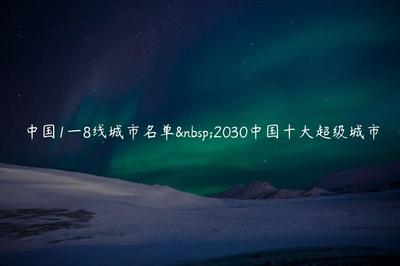 中国1一8线城市名单&nbsp;2030中国十大超级城市